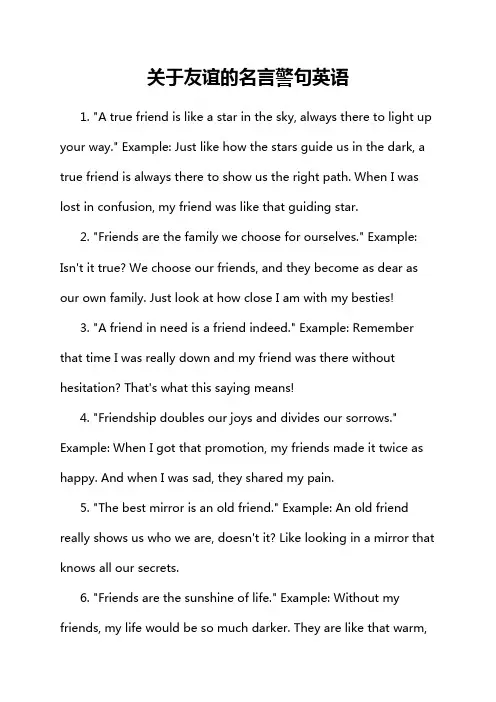 关于友谊的名言警句英语

1. "A true friend is like a star in the sky, always there to light up your way." Example: Just like how the stars guide us in the dark, a true friend is always there to show us the right path. When I was lost in confusion, my friend was like that guiding star.

2. "Friends are the family we choose for ourselves." Example: Isn't it true? We choose our friends, and they become as dear as our own family. Just look at how close I am with my besties!

3. "A friend in need is a friend indeed." Example: Remember that time I was really down and my friend was there without hesitation? That's what this saying means!

4. "Friendship doubles our joys and divides our sorrows." Example: When I got that promotion, my friends made it twice as happy. And when I was sad, they shared my pain.

5. "The best mirror is an old friend." Example: An old friend really shows us who we are, doesn't it? Like looking in a mirror that knows all our secrets.

6. "Friends are the sunshine of life." Example: Without my friends, my life would be so much darker. They are like that warm,